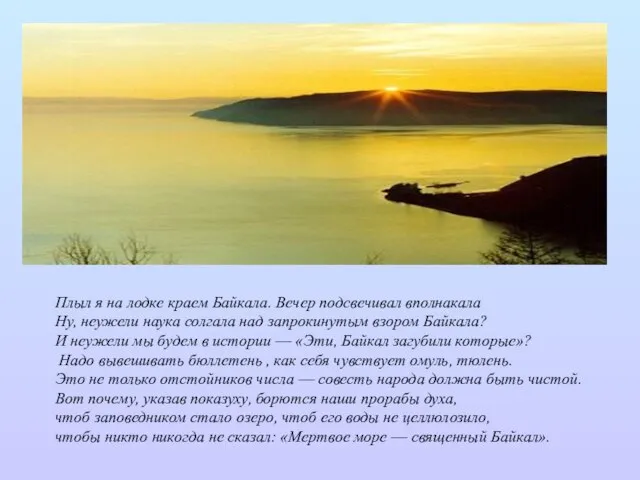 Плыл я на лодке краем Байкала. Вечер подсвечивал вполнакала
Ну, неужели наука солгала над запрокинутым взором Байкала?
И неужели мы будем в истории — «Эти, Байкал загубили которые»?
Надо вывешивать бюллетень , как себя чувствует омуль, тюлень.
Это не только отстойников числа — совесть народа должна быть чистой.
Вот почему, указав показуху, борются наши прорабы духа,
чтоб заповедником стало озеро, чтоб его воды не целлюлозило,
чтобы никто никогда не сказал: «Мертвое море — священный Байкал».